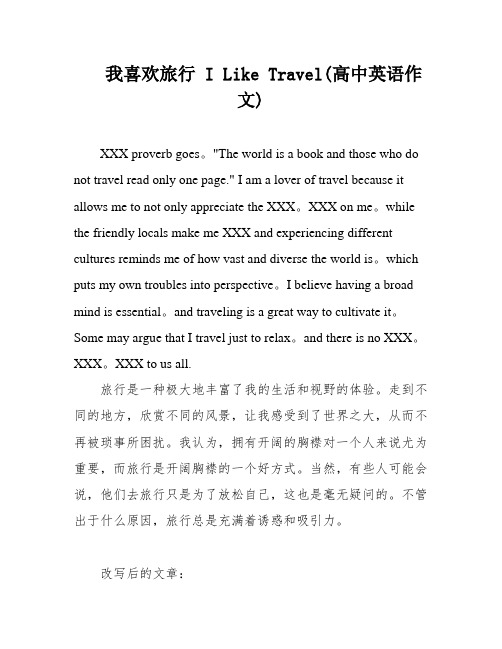 我喜欢旅行 I Like Travel(高中英语作文)

XXX proverb goes。"The world is a book and those who do not travel read only one page." I am a lover of travel because it allows me to not only appreciate the XXX。XXX on me。while the friendly locals make me XXX and experiencing different cultures reminds me of how vast and diverse the world is。which puts my own troubles into perspective。I believe having a broad mind is essential。and traveling is a great way to cultivate it。Some may argue that I travel just to relax。and there is no XXX。XXX。XXX to us all.

旅行是一种极大地丰富了我的生活和视野的体验。走到不同的地方，欣赏不同的风景，让我感受到了世界之大，从而不再被琐事所困扰。我认为，拥有开阔的胸襟对一个人来说尤为重要，而旅行是开阔胸襟的一个好方式。当然，有些人可能会说，他们去旅行只是为了放松自己，这也是毫无疑问的。不管出于什么原因，旅行总是充满着诱惑和吸引力。

改写后的文章：